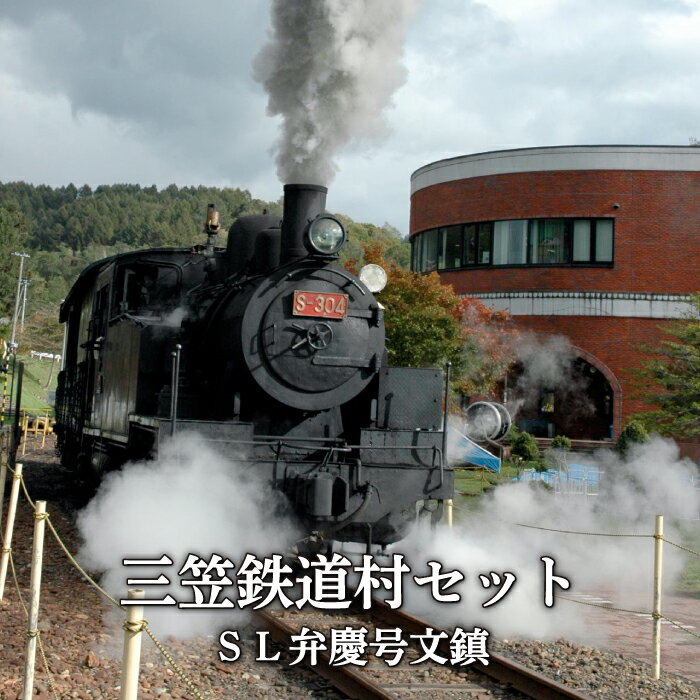 S-304

三笠鉄道村セット
ＳＬ弁慶号文鎮